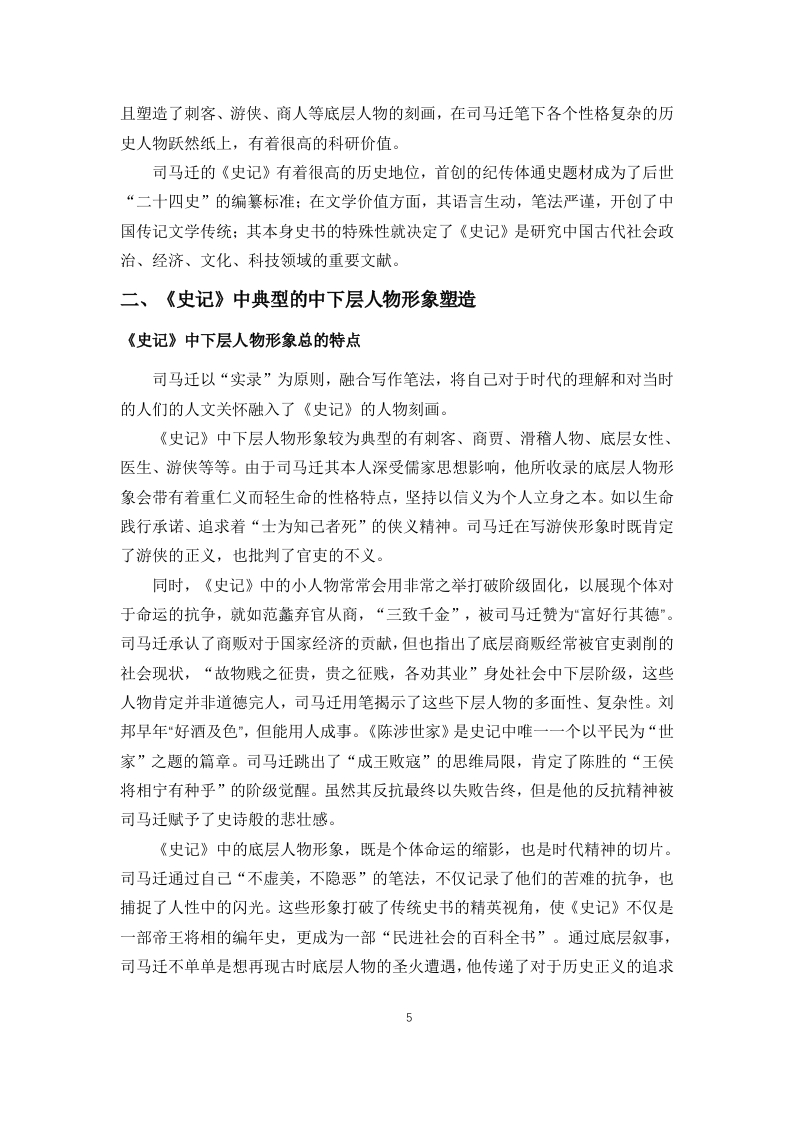 且塑造了刺客、游侠、商人等底层人物的刻画，在司马迁笔下各个性格复杂的历史人物跃然纸上，有着很高的科研价值。

司马迁的《史记》有着很高的历史地位，首创的纪传体通史题材成为了后世“二十四史”的编纂标准；在文学价值方面，其语言生动，笔法严谨，开创了中国传记文学传统；其本身史书的特殊性就决定了《史记》是研究中国古代社会政治、经济、文化、科技领域的重要文献。

二、《史记》中典型的中下层人物形象塑造

《史记》中下层人物形象总的特点

司马迁以“实录”为原则，融合写作笔法，将自己对于时代的理解和对当时的人们的人文关怀融入了《史记》的人物刻画。

《史记》中下层人物形象较为典型的有刺客、商贾、滑稽人物、底层女性、医生、游侠等等。由于司马迁其本人深受儒家思想影响，他所收录的底层人物形象会带有着重仁义而轻生命的性格特点，坚持以信义为个人立身之本。如以生命践行承诺、追求着“士为知己者死”的侠义精神。司马迁在写游侠形象时既肯定了游侠的正义，也批判了官吏的不义。

同时，《史记》中的小人物常常会用非常之举打破阶级固化，以展现个体对于命运的抗争，就如范蠡弃官从商，“三致千金”，被司马迁赞为“富好行其德”。司马迁承认了商贩对于国家经济的贡献，但也指出了底层商贩经常被官吏剥削的社会现状，“故物贱之征贵，贵之征贱，各劝其业”身处社会中下层阶级，这些人物肯定并非道德完人，司马迁用笔揭示了这些下层人物的多面性、复杂性。刘邦早年“好酒及色”，但能用人成事。《陈涉世家》是史记中唯一一个以平民为“世家”之题的篇章。司马迁跳出了“成王败寇”的思维局限，肯定了陈胜的“王侯将相宁有种乎”的阶级觉醒。虽然其反抗最终以失败告终，但是他的反抗精神被司马迁赋予了史诗般的悲壮感。

《史记》中的底层人物形象，既是个体命运的缩影，也是时代精神的切片。司马迁通过自己“不虚美，不隐恶”的笔法，不仅记录了他们的苦难的抗争，也捕捉了人性中的闪光。这些形象打破了传统史书的精英视角，使《史记》不仅是一部帝王将相的编年史，更成为一部“民进社会的百科全书”。通过底层叙事，司马迁不单单是想再现古时底层人物的圣火遭遇，他传递了对于历史正义的追求

5